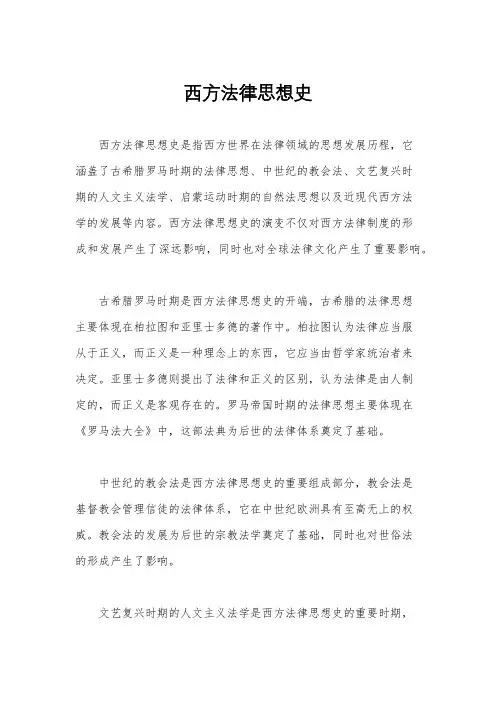 西方法律思想史

西方法律思想史是指西方世界在法律领域的思想发展历程，它涵盖了古希腊罗马时期的法律思想、中世纪的教会法、文艺复兴时期的人文主义法学、启蒙运动时期的自然法思想以及近现代西方法学的发展等内容。西方法律思想史的演变不仅对西方法律制度的形成和发展产生了深远影响，同时也对全球法律文化产生了重要影响。

古希腊罗马时期是西方法律思想史的开端，古希腊的法律思想主要体现在柏拉图和亚里士多德的著作中。柏拉图认为法律应当服从于正义，而正义是一种理念上的东西，它应当由哲学家统治者来决定。亚里士多德则提出了法律和正义的区别，认为法律是由人制定的，而正义是客观存在的。罗马帝国时期的法律思想主要体现在《罗马法大全》中，这部法典为后世的法律体系奠定了基础。

中世纪的教会法是西方法律思想史的重要组成部分，教会法是基督教会管理信徒的法律体系，它在中世纪欧洲具有至高无上的权威。教会法的发展为后世的宗教法学奠定了基础，同时也对世俗法的形成产生了影响。

文艺复兴时期的人文主义法学是西方法律思想史的重要时期，